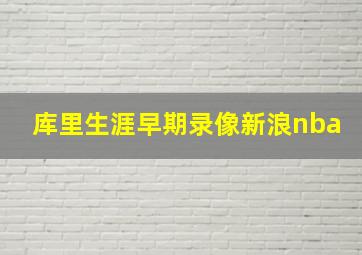 库里生涯早期录像新浪nba